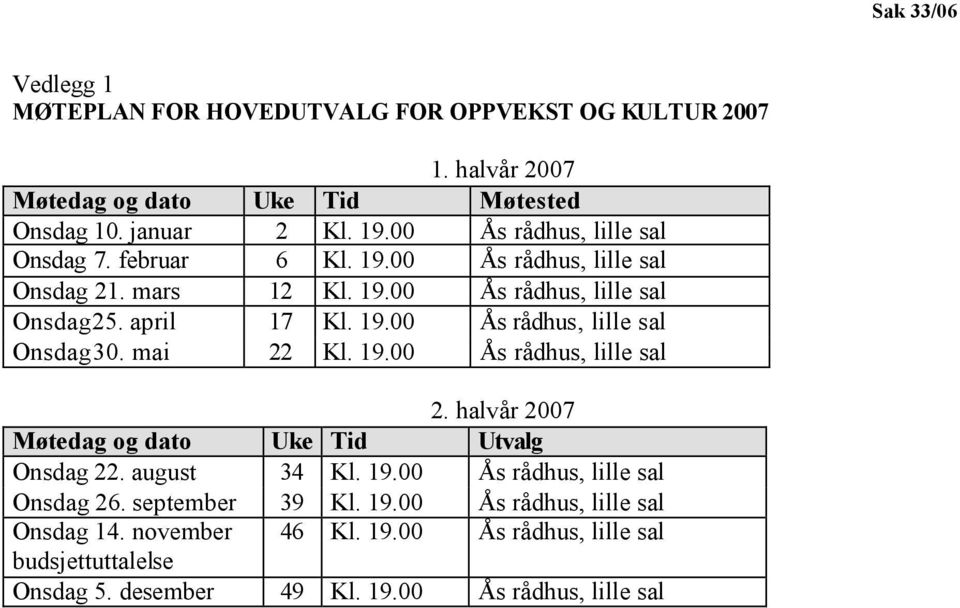 Sak 33/06

Vedlegg 1
MØTEPLAN FOR HOVEDUTVALG FOR OPPVEKST OG KULTUR 2007

1. halvår 2007

| Møtedag og dato | Uke | Tid | Møtested |
|---|---|---|---|
| Onsdag 10. januar | 2 | Kl. 19.00 | Ås rådhus, lille sal |
| Onsdag 7. februar | 6 | Kl. 19.00 | Ås rådhus, lille sal |
| Onsdag 21. mars | 12 | Kl. 19.00 | Ås rådhus, lille sal |
| Onsdag25. april | 17 | Kl. 19.00 | Ås rådhus, lille sal |
| Onsdag30. mai | 22 | Kl. 19.00 | Ås rådhus, lille sal |

2. halvår 2007

| Møtedag og dato | Uke | Tid | Utvalg |
|---|---|---|---|
| Onsdag 22. august | 34 | Kl. 19.00 | Ås rådhus, lille sal |
| Onsdag 26. september | 39 | Kl. 19.00 | Ås rådhus, lille sal |
| Onsdag 14. november budsjettuttalelse | 46 | Kl. 19.00 | Ås rådhus, lille sal |
| Onsdag 5. desember | 49 | Kl. 19.00 | Ås rådhus, lille sal |